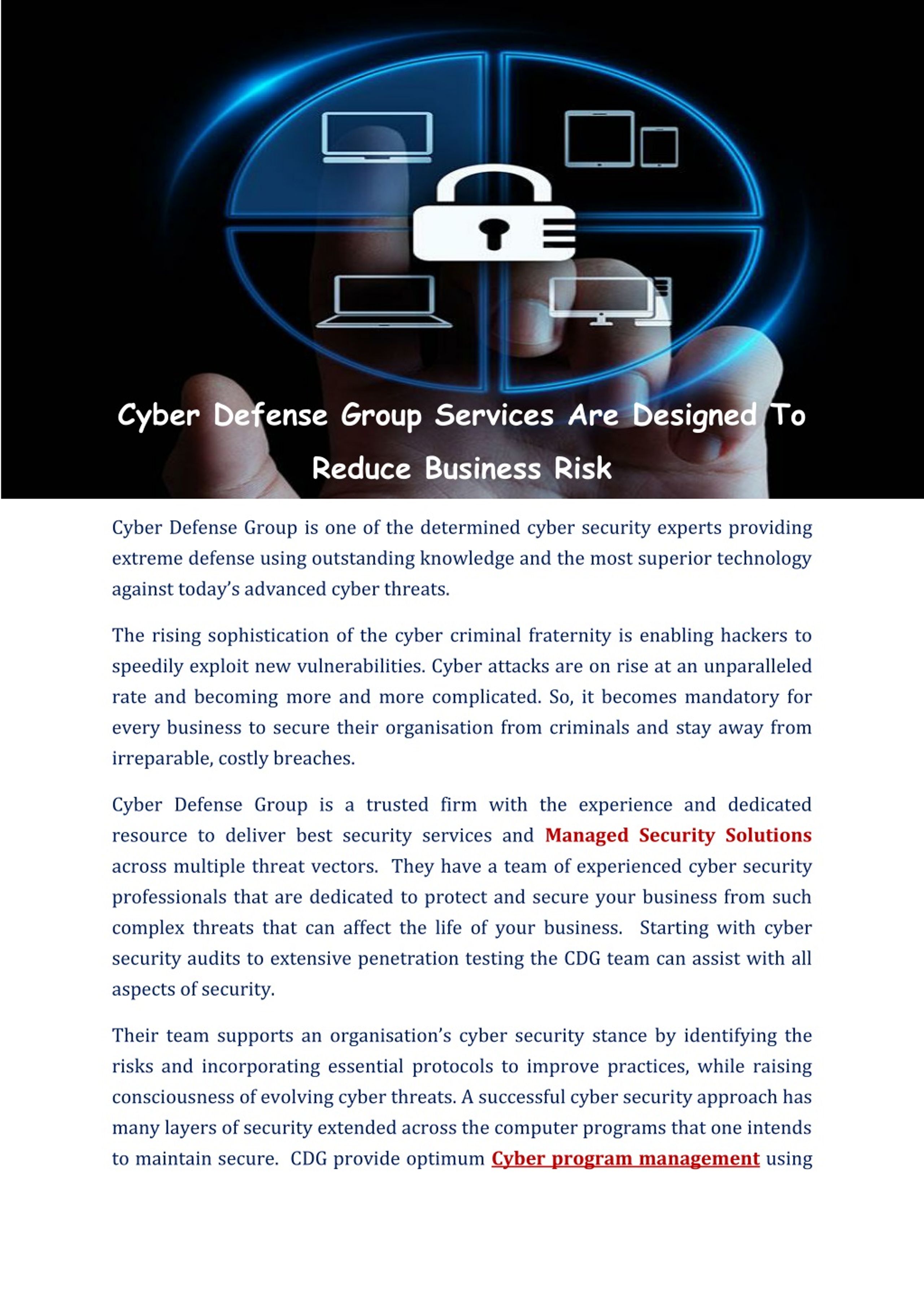 Cyber Defense Group Services Are Designed To Reduce Business Risk

Cyber Defense Group is one of the determined cyber security experts providing extreme defense using outstanding knowledge and the most superior technology against today's advanced cyber threats.

The rising sophistication of the cyber criminal fraternity is enabling hackers to speedily exploit new vulnerabilities. Cyber attacks are on rise at an unparalleled rate and becoming more and more complicated. So, it becomes mandatory for every business to secure their organisation from criminals and stay away from irreparable, costly breaches.

Cyber Defense Group is a trusted firm with the experience and dedicated resource to deliver best security services and Managed Security Solutions across multiple threat vectors. They have a team of experienced cyber security professionals that are dedicated to protect and secure your business from such complex threats that can affect the life of your business. Starting with cyber security audits to extensive penetration testing the CDG team can assist with all aspects of security.

Their team supports an organisation's cyber security stance by identifying the risks and incorporating essential protocols to improve practices, while raising consciousness of evolving cyber threats. A successful cyber security approach has many layers of security extended across the computer programs that one intends to maintain secure. CDG provide optimum Cyber program management using